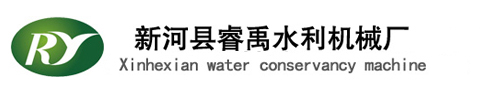 RY

新河县睿禹水利机械厂
Xinhexian water conservancy machine